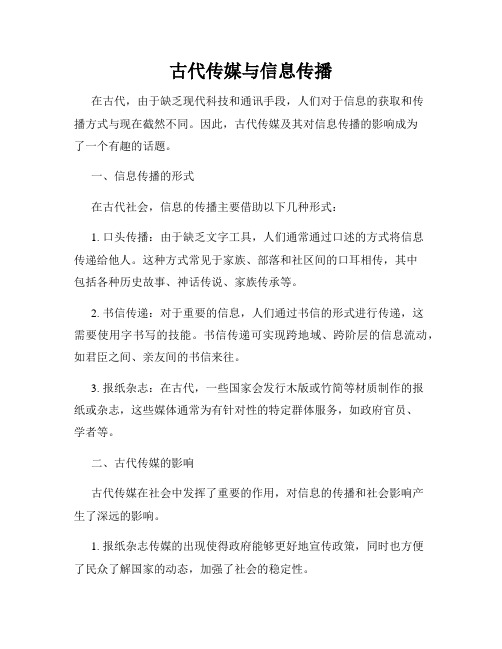 古代传媒与信息传播

在古代，由于缺乏现代科技和通讯手段，人们对于信息的获取和传播方式与现在截然不同。因此，古代传媒及其对信息传播的影响成为了一个有趣的话题。

一、信息传播的形式

在古代社会，信息的传播主要借助以下几种形式：

1. 口头传播：由于缺乏文字工具，人们通常通过口述的方式将信息传递给他人。这种方式常见于家族、部落和社区间的口耳相传，其中包括各种历史故事、神话传说、家族传承等。

2. 书信传递：对于重要的信息，人们通过书信的形式进行传递，这需要使用字书写的技能。书信传递可实现跨地域、跨阶层的信息流动，如君臣之间、亲友间的书信来往。

3. 报纸杂志：在古代，一些国家会发行木版或竹简等材质制作的报纸或杂志，这些媒体通常为有针对性的特定群体服务，如政府官员、学者等。

二、古代传媒的影响

古代传媒在社会中发挥了重要的作用，对信息的传播和社会影响产生了深远的影响。

1. 报纸杂志传媒的出现使得政府能够更好地宣传政策，同时也方便了民众了解国家的动态，加强了社会的稳定性。